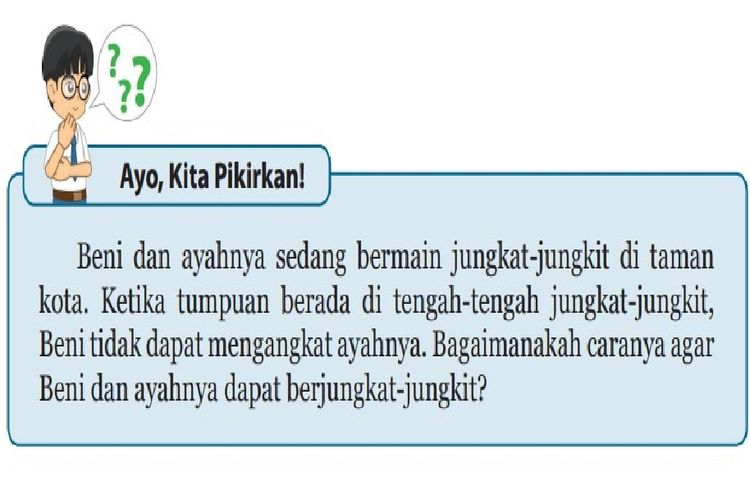 ???

Ayo, Kita Pikirkan!

Beni dan ayahnya sedang bermain jungkat-jungkit di taman kota. Ketika tumpuan berada di tengah-tengah jungkat-jungkit, Beni tidak dapat mengangkat ayahnya. Bagaimanakah caranya agar Beni dan ayahnya dapat berjungkat-jungkit?